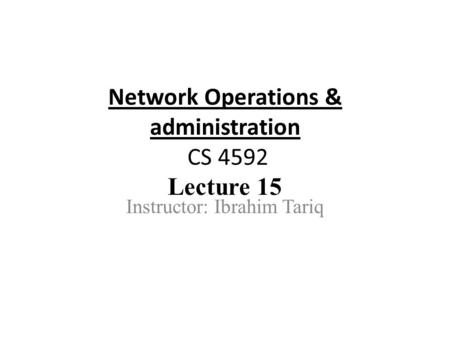 Network Operations & administration
CS 4592
Lecture 15
Instructor: Ibrahim Tariq